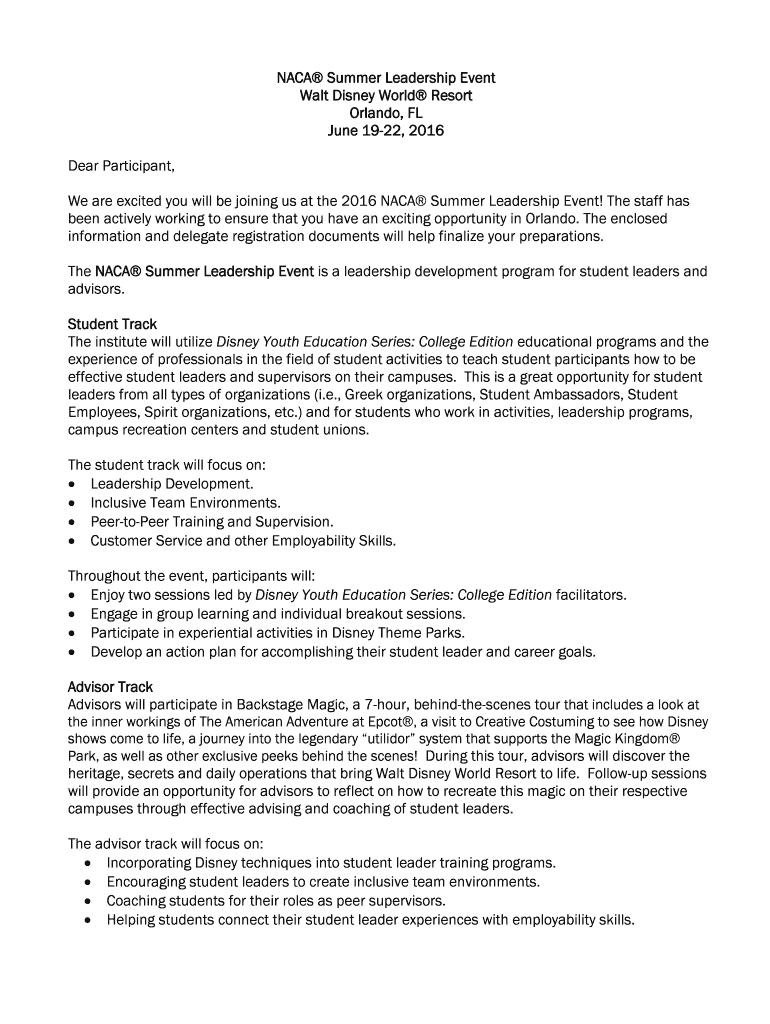 NACA® Summer Leadership Event
Walt Disney World® Resort
Orlando, FL
June 19-22, 2016

Dear Participant,

We are excited you will be joining us at the 2016 NACA® Summer Leadership Event! The staff has been actively working to ensure that you have an exciting opportunity in Orlando. The enclosed information and delegate registration documents will help finalize your preparations.

The NACA® Summer Leadership Event is a leadership development program for student leaders and advisors.

Student Track
The institute will utilize Disney Youth Education Series: College Edition educational programs and the experience of professionals in the field of student activities to teach student participants how to be effective student leaders and supervisors on their campuses. This is a great opportunity for student leaders from all types of organizations (i.e., Greek organizations, Student Ambassadors, Student Employees, Spirit organizations, etc.) and for students who work in activities, leadership programs, campus recreation centers and student unions.

The student track will focus on:
• Leadership Development.
• Inclusive Team Environments.
• Peer-to-Peer Training and Supervision.
• Customer Service and other Employability Skills.

Throughout the event, participants will:
• Enjoy two sessions led by Disney Youth Education Series: College Edition facilitators.
• Engage in group learning and individual breakout sessions.
• Participate in experiential activities in Disney Theme Parks.
• Develop an action plan for accomplishing their student leader and career goals.

Advisor Track
Advisors will participate in Backstage Magic, a 7-hour, behind-the-scenes tour that includes a look at the inner workings of The American Adventure at Epcot®, a visit to Creative Costuming to see how Disney shows come to life, a journey into the legendary "utilidor" system that supports the Magic Kingdom® Park, as well as other exclusive peeks behind the scenes! During this tour, advisors will discover the heritage, secrets and daily operations that bring Walt Disney World Resort to life. Follow-up sessions will provide an opportunity for advisors to reflect on how to recreate this magic on their respective campuses through effective advising and coaching of student leaders.

The advisor track will focus on:
• Incorporating Disney techniques into student leader training programs.
• Encouraging student leaders to create inclusive team environments.
• Coaching students for their roles as peer supervisors.
• Helping students connect their student leader experiences with employability skills.